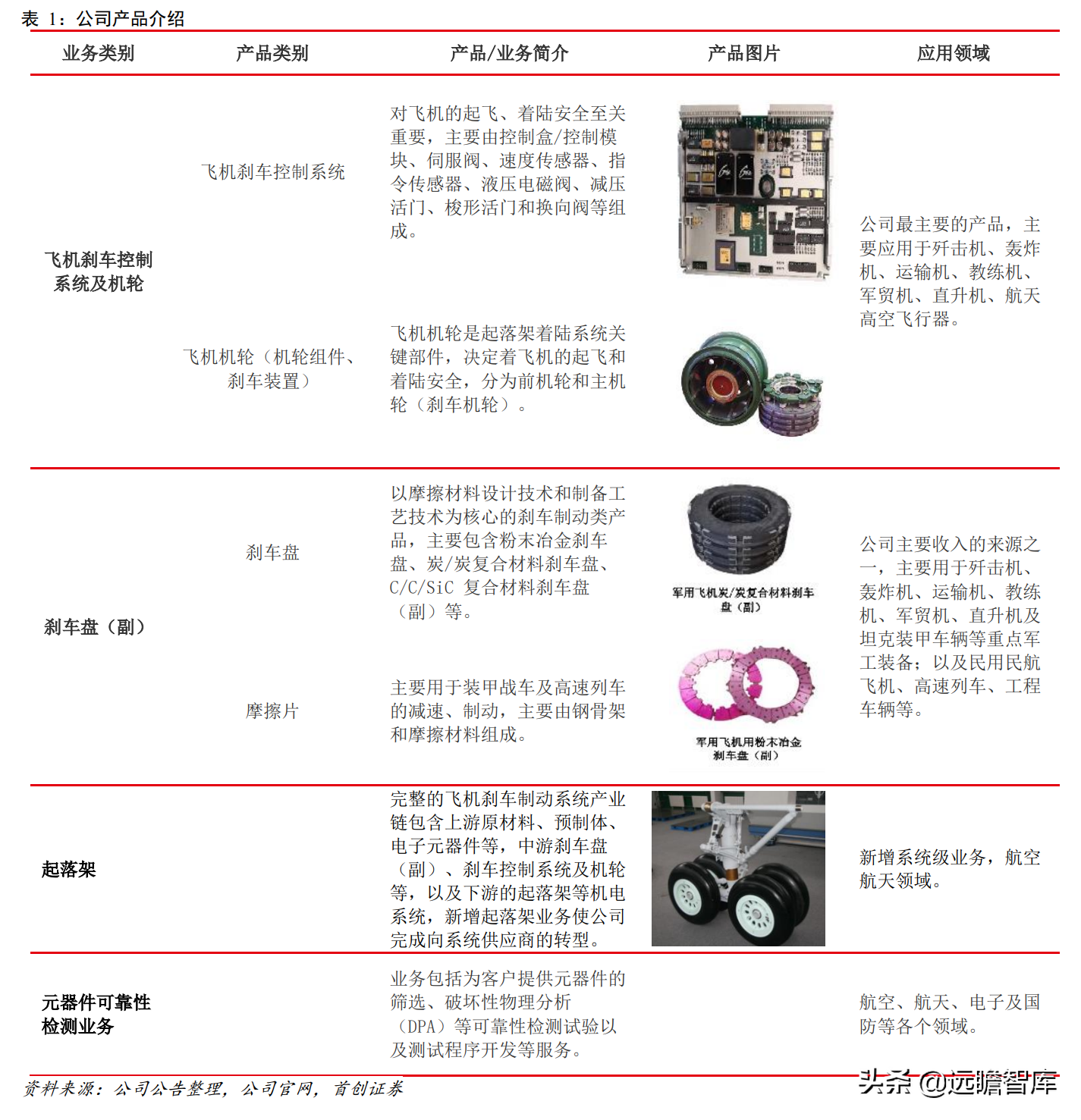 表 1：公司产品介绍

| 业务类别 | 产品类别 | 产品/业务简介 | 产品图片 | 应用领域 |
|---|---|---|---|---|
| 飞机刹车控制系统及机轮 | 飞机刹车控制系统 | 对飞机的起飞、着陆安全至关重要，主要由控制盒/控制模块、伺服阀、速度传感器、指令传感器、液压电磁阀、减压活门、梭形活门和换向阀等组成。 |  | 公司最主要的产品，主要应用于歼击机、轰炸机、运输机、教练机、军贸机、直升机、航天高空飞行器。 |
| | 飞机机轮（机轮组件、刹车装置） | 飞机机轮是起落架着陆系统关键部件，决定着飞机的起飞和着陆安全，分为前机轮和主机轮（刹车机轮）。 | | |
| 刹车盘（副） | 刹车盘 | 以摩擦材料设计技术和制备工艺技术为核心的刹车制动类产品，主要包含粉末冶金刹车盘、炭/炭复合材料刹车盘、C/C/SiC 复合材料刹车盘（副）等。 | 军用飞机炭/炭复合材料刹车盘（副） | 公司主要收入的来源之一，主要用于歼击机、轰炸机、运输机、教练机、军贸机、直升机及坦克装甲车辆等重点军工装备；以及民用民航飞机、高速列车、工程车辆等。 |
| | 摩擦片 | 主要用于装甲战车及高速列车的减速、制动，主要由钢骨架和摩擦材料组成。 | 军用飞机用粉末冶金刹车盘（副） | |
| 起落架 | | 完整的飞机刹车制动系统产业链包含上游原材料、预制体、电子元器件等，中游刹车盘（副）、刹车控制系统及机轮等，以及下游的起落架等机电系统，新增起落架业务使公司完成向系统供应商的转型。 | | 新增系统级业务，航空航天领域。 |
| 元器件可靠性检测业务 | | 业务包括为客户提供元器件的筛选、破坏性物理分析（DPA）等可靠性检测试验以及测试程序开发等服务。 | | 航空、航天、电子及国防等各个领域。 |

资料来源：公司公告整理，公司官网，首创证券

头条 @远瞻智库